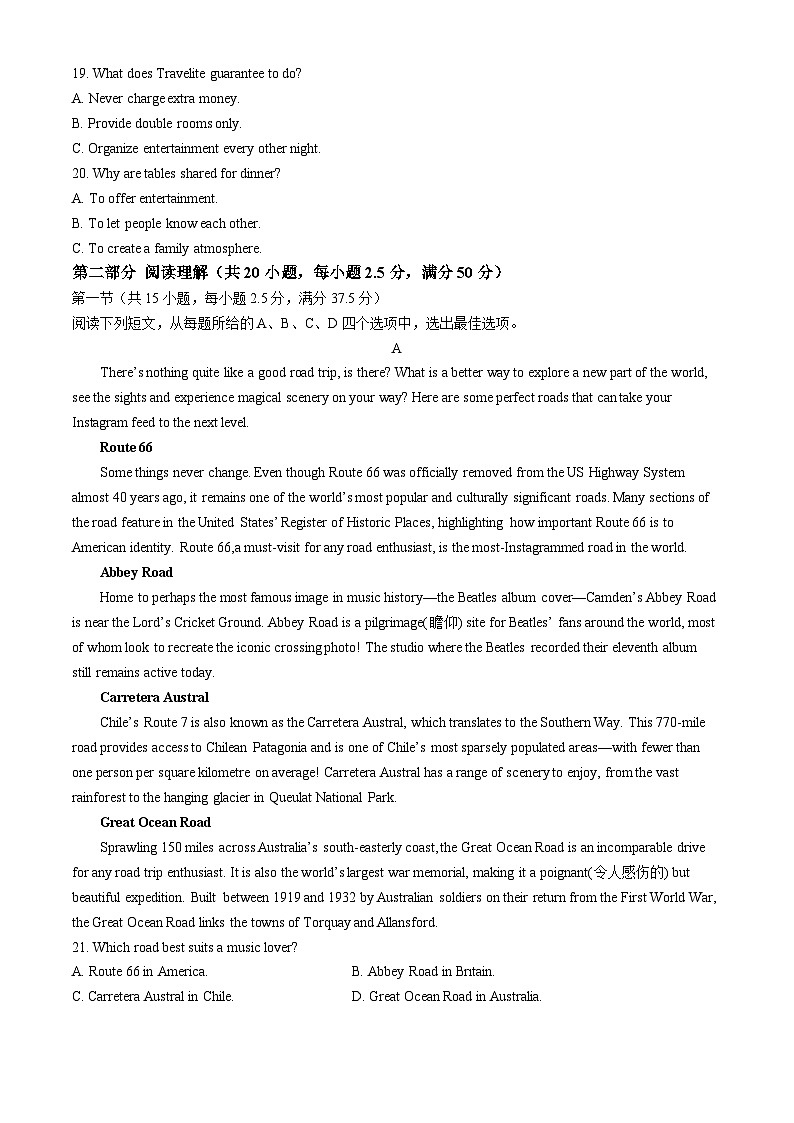 19. What does Travelite guarantee to do?
A. Never charge extra money.
B. Provide double rooms only.
C. Organize entertainment every other night.
20. Why are tables shared for dinner?
A. To offer entertainment.
B. To let people know each other.
C. To create a family atmosphere.
第二部分 阅读理解（共 20 小题，每小题 2.5 分，满分 50 分）
第一节（共 15 小题，每小题 2.5 分，满分 37.5 分）
阅读下列短文，从每题所给的 A、B、C、D 四个选项中，选出最佳选项。
A
There's nothing quite like a good road trip, is there? What is a better way to explore a new part of the world, see the sights and experience magical scenery on your way? Here are some perfect roads that can take your Instagram feed to the next level.
Route 66
Some things never change. Even though Route 66 was officially removed from the US Highway System almost 40 years ago, it remains one of the world's most popular and culturally significant roads. Many sections of the road feature in the United States' Register of Historic Places, highlighting how important Route 66 is to American identity. Route 66,a must-visit for any road enthusiast, is the most-Instagrammed road in the world.
Abbey Road
Home to perhaps the most famous image in music history—the Beatles album cover—Camden's Abbey Road is near the Lord's Cricket Ground. Abbey Road is a pilgrimage(瞻仰) site for Beatles' fans around the world, most of whom look to recreate the iconic crossing photo! The studio where the Beatles recorded their eleventh album still remains active today.
Carretera Austral
Chile's Route 7 is also known as the Carretera Austral, which translates to the Southern Way. This 770-mile road provides access to Chilean Patagonia and is one of Chile's most sparsely populated areas—with fewer than one person per square kilometre on average! Carretera Austral has a range of scenery to enjoy, from the vast rainforest to the hanging glacier in Queulat National Park.
Great Ocean Road
Sprawling 150 miles across Australia's south-easterly coast, the Great Ocean Road is an incomparable drive for any road trip enthusiast. It is also the world's largest war memorial, making it a poignant(令人感伤的) but beautiful expedition. Built between 1919 and 1932 by Australian soldiers on their return from the First World War, the Great Ocean Road links the towns of Torquay and Allansford.
21. Which road best suits a music lover?
A. Route 66 in America.
B. Abbey Road in Britain.
C. Carretera Austral in Chile.
D. Great Ocean Road in Australia.